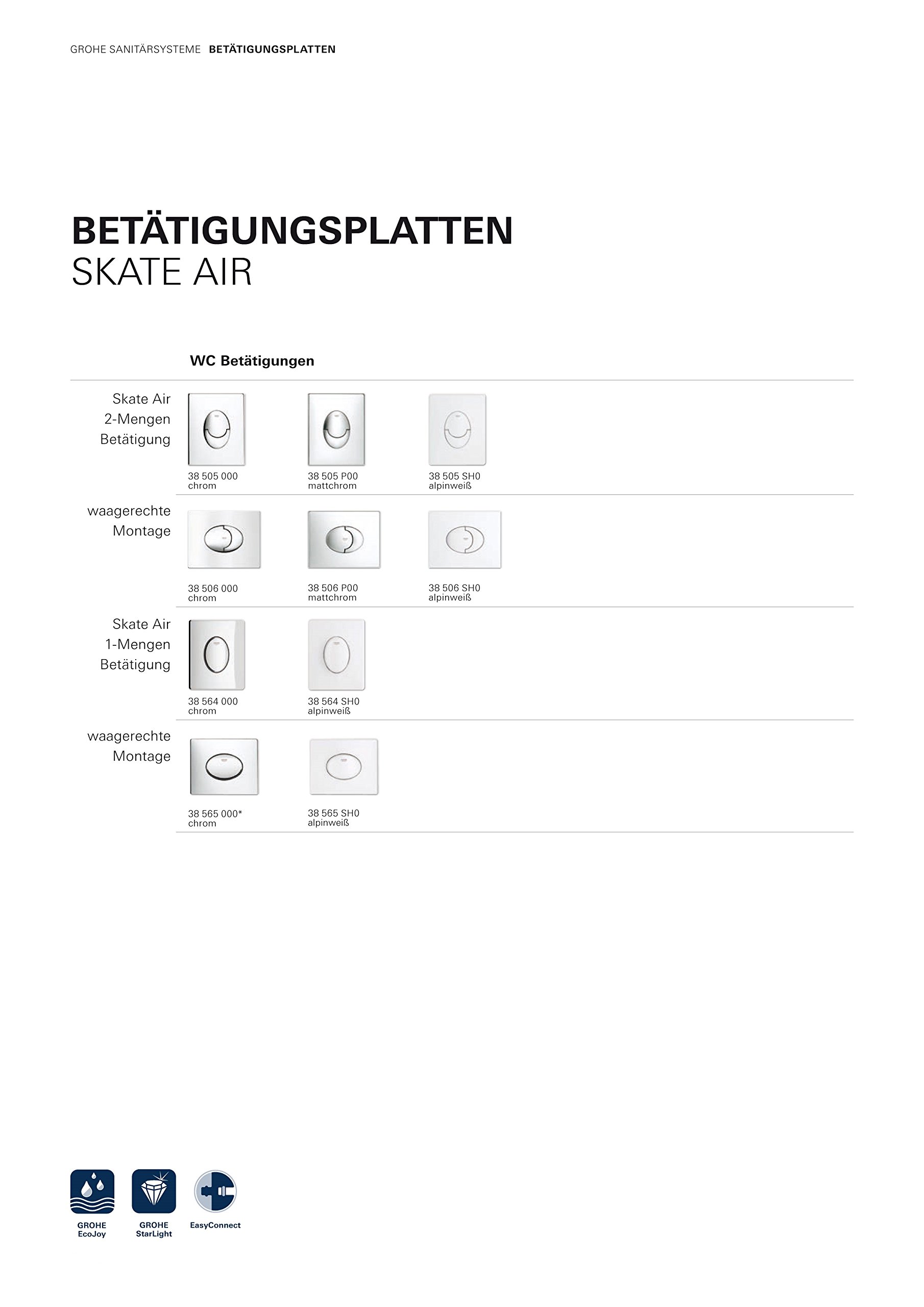 GROHE SANITÄRSYSTEME BETÄTIGUNGSPLATTEN

BETÄTIGUNGSPLATTEN
SKATE AIR

WC Betätigungen

Skate Air 2-Mengen Betätigung

38 505 000
chrom

38 505 P00
mattchrom

38 505 SH0
alpinweiß

waagerechte Montage

38 506 000
chrom

38 506 P00
mattchrom

38 506 SH0
alpinweiß

Skate Air 1-Mengen Betätigung

38 564 000
chrom

38 564 SH0
alpinweiß

waagerechte Montage

38 565 000*
chrom

38 565 SH0
alpinweiß

GROHE EcoJoy

GROHE StarLight

EasyConnect